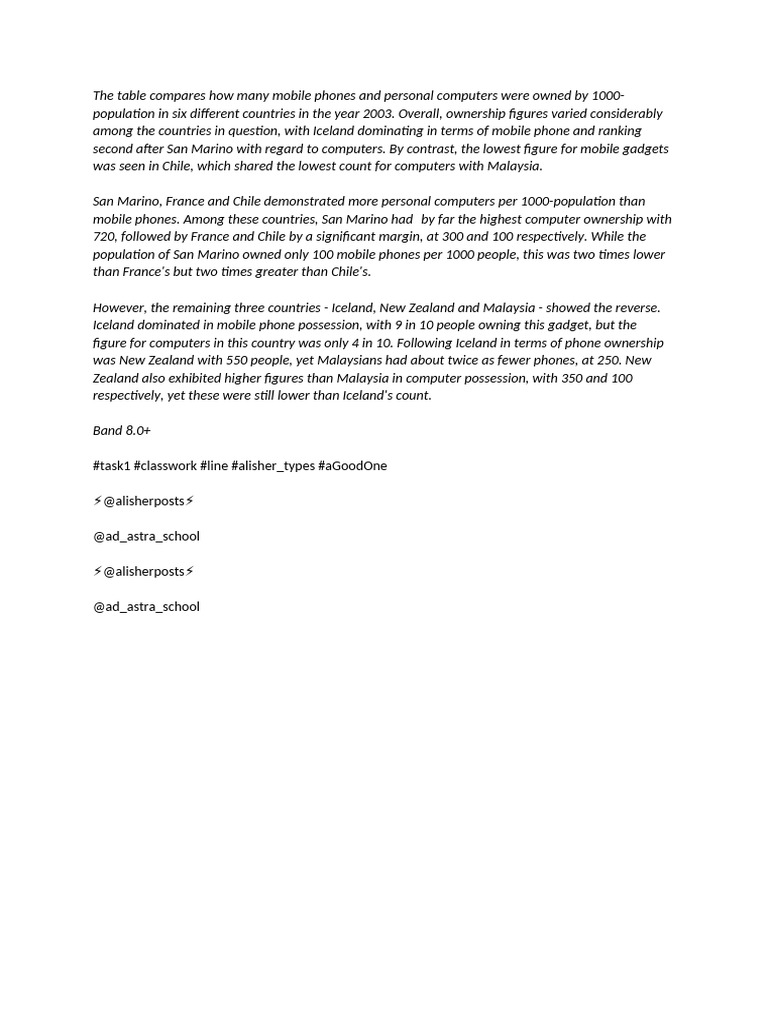 The table compares how many mobile phones and personal computers were owned by 1000-population in six different countries in the year 2003. Overall, ownership figures varied considerably among the countries in question, with Iceland dominating in terms of mobile phone and ranking second after San Marino with regard to computers. By contrast, the lowest figure for mobile gadgets was seen in Chile, which shared the lowest count for computers with Malaysia.

San Marino, France and Chile demonstrated more personal computers per 1000-population than mobile phones. Among these countries, San Marino had  by far the highest computer ownership with 720, followed by France and Chile by a significant margin, at 300 and 100 respectively. While the population of San Marino owned only 100 mobile phones per 1000 people, this was two times lower than France's but two times greater than Chile's.

However, the remaining three countries - Iceland, New Zealand and Malaysia - showed the reverse. Iceland dominated in mobile phone possession, with 9 in 10 people owning this gadget, but the figure for computers in this country was only 4 in 10. Following Iceland in terms of phone ownership was New Zealand with 550 people, yet Malaysians had about twice as fewer phones, at 250. New Zealand also exhibited higher figures than Malaysia in computer possession, with 350 and 100 respectively, yet these were still lower than Iceland's count.

Band 8.0+

#task1 #classwork #line #alisher_types #aGoodOne

⚡@alisherposts⚡

@ad_astra_school

⚡@alisherposts⚡

@ad_astra_school